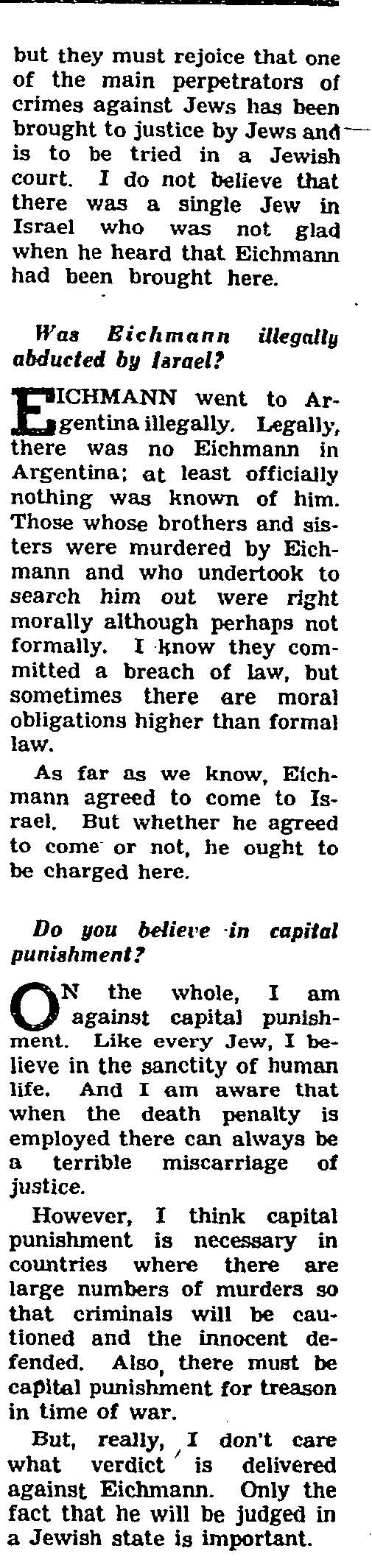 but they must rejoice that one of the main perpetrators of crimes against Jews has been brought to justice by Jews and is to be tried in a Jewish court. I do not believe that there was a single Jew in Israel who was not glad when he heard that Eichmann had been brought here.

Was Eichmann illegally abducted by Israel?

EICHMANN went to Argentina illegally. Legally, there was no Eichmann in Argentina; at least officially nothing was known of him. Those whose brothers and sisters were murdered by Eichmann and who undertook to search him out were right morally although perhaps not formally. I know they committed a breach of law, but sometimes there are moral obligations higher than formal law.

As far as we know, Eichmann agreed to come to Israel. But whether he agreed to come or not, he ought to be charged here.

Do you believe in capital punishment?

ON the whole, I am against capital punishment. Like every Jew, I believe in the sanctity of human life. And I am aware that when the death penalty is employed there can always be a terrible miscarriage of justice.

However, I think capital punishment is necessary in countries where there are large numbers of murders so that criminals will be cautioned and the innocent defended. Also, there must be capital punishment for treason in time of war.

But, really, I don't care what verdict is delivered against Eichmann. Only the fact that he will be judged in a Jewish state is important.